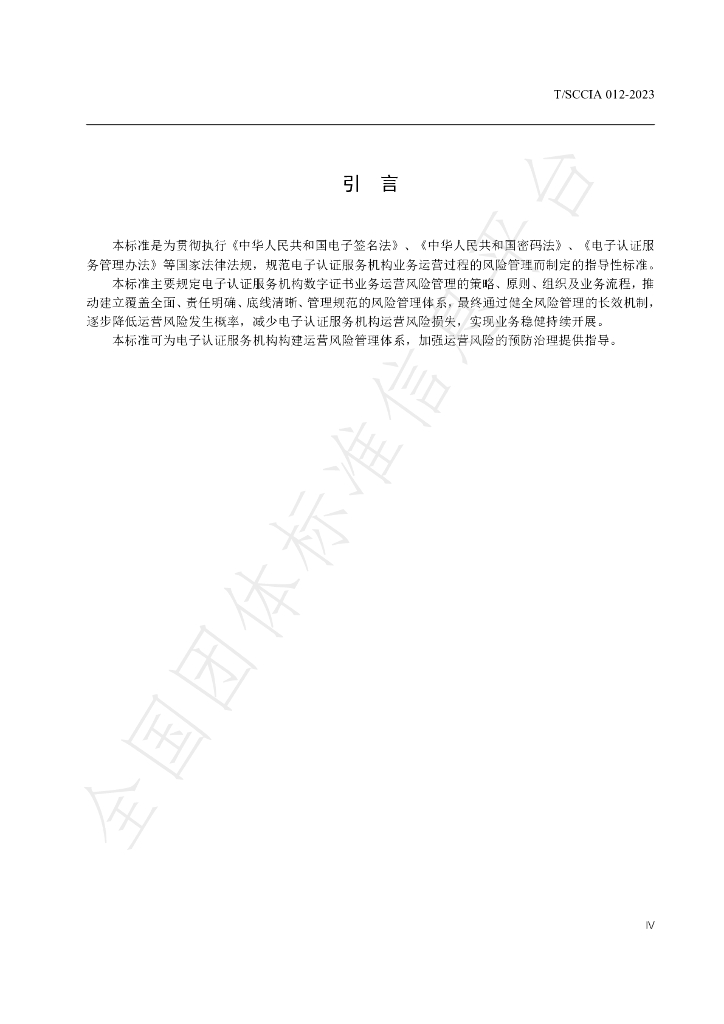 T/SCCIA 012-2023

引 言

本标准是为贯彻执行《中华人民共和国电子签名法》、《中华人民共和国密码法》、《电子认证服务管理办法》等国家法律法规，规范电子认证服务机构业务运营过程的风险管理而制定的指导性标准。

本标准主要规定电子认证服务机构数字证书业务运营风险管理的策略、原则、组织及业务流程，推动建立覆盖全面、责任明确、底线清晰、管理规范的风险管理体系，最终通过健全风险管理的长效机制，逐步降低运营风险发生概率，减少电子认证服务机构运营风险损失，实现业务稳健持续开展。

本标准可为电子认证服务机构构建运营风险管理体系，加强运营风险的预防治理提供指导。

IV

全国团体标准信息平台